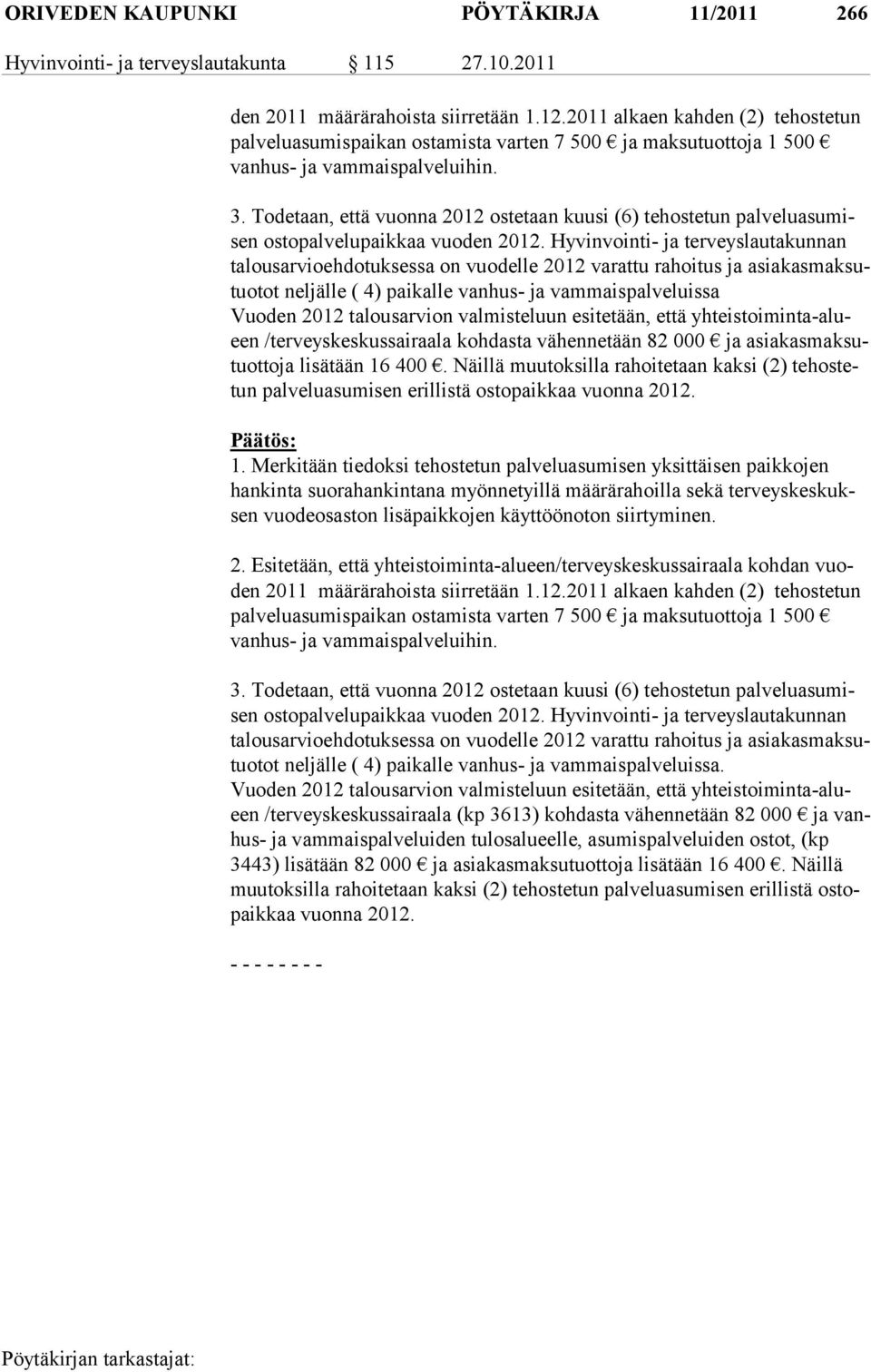 ORIVEDEN KAUPUNKI PÖYTÄKIRJA 11/2011 266

Hyvinvointi- ja terveyslautakunta § 115 27.10.2011

den 2011 määrärahoista siirretään 1.12.2011 alkaen kahden (2) tehostetun palveluasumispaikan ostamista varten 7 500 € ja maksutuottoja 1 500 € vanhus- ja vammaispalveluihin.

3. Todetaan, että vuonna 2012 ostetaan kuusi (6) tehostetun palveluasumisen ostopalvelupaikkaa vuoden 2012. Hyvinvointi- ja terveyslautakunnan talousarvioehdotuksessa on vuodelle 2012 varattu rahoitus ja asiakasmaksutuotot neljälle ( 4) paikalle vanhus- ja vammaispalveluissa Vuoden 2012 talousarvion valmisteluun esitetään, että yhteistoiminta-alueen /terveyskeskussairaala kohdasta vähennetään 82 000 € ja asiakasmaksutuottoja lisätään 16 400 €. Näillä muutoksilla rahoitetaan kaksi (2) tehostetun palveluasumisen erillistä ostopaikkaa vuonna 2012.

Päätös:
1. Merkitään tiedoksi tehostetun palveluasumisen yksittäisen paikkojen hankinta suorahankintana myönnetyillä määrärahoilla sekä terveyskeskuksen vuodeosaston lisäpaikkojen käyttöönoton siirtyminen.

2. Esitetään, että yhteistoiminta-alueen/terveyskeskussairaala kohdan vuoden 2011 määrärahoista siirretään 1.12.2011 alkaen kahden (2) tehostetun palveluasumispaikan ostamista varten 7 500 € ja maksutuottoja 1 500 € vanhus- ja vammaispalveluihin.

3. Todetaan, että vuonna 2012 ostetaan kuusi (6) tehostetun palveluasumisen ostopalvelupaikkaa vuoden 2012. Hyvinvointi- ja terveyslautakunnan talousarvioehdotuksessa on vuodelle 2012 varattu rahoitus ja asiakasmaksutuotot neljälle ( 4) paikalle vanhus- ja vammaispalveluissa.
Vuoden 2012 talousarvion valmisteluun esitetään, että yhteistoiminta-alueen /terveyskeskussairaala (kp 3613) kohdasta vähennetään 82 000 € ja vanhus- ja vammaispalveluiden tulosalueelle, asumispalveluiden ostot, (kp 3443) lisätään 82 000 € ja asiakasmaksutuottoja lisätään 16 400 €. Näillä muutoksilla rahoitetaan kaksi (2) tehostetun palveluasumisen erillistä ostopaikkaa vuonna 2012.

- - - - - - - -

Pöytäkirjan tarkastajat: